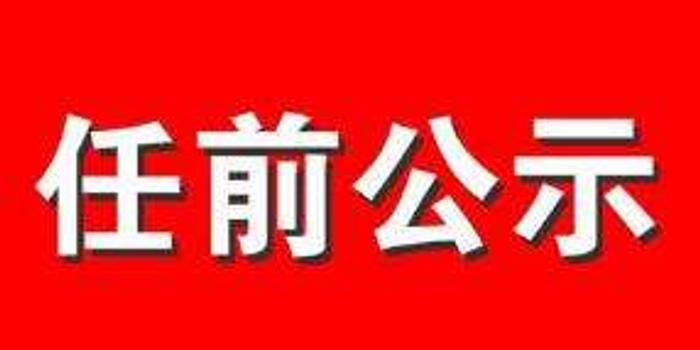 任前公示